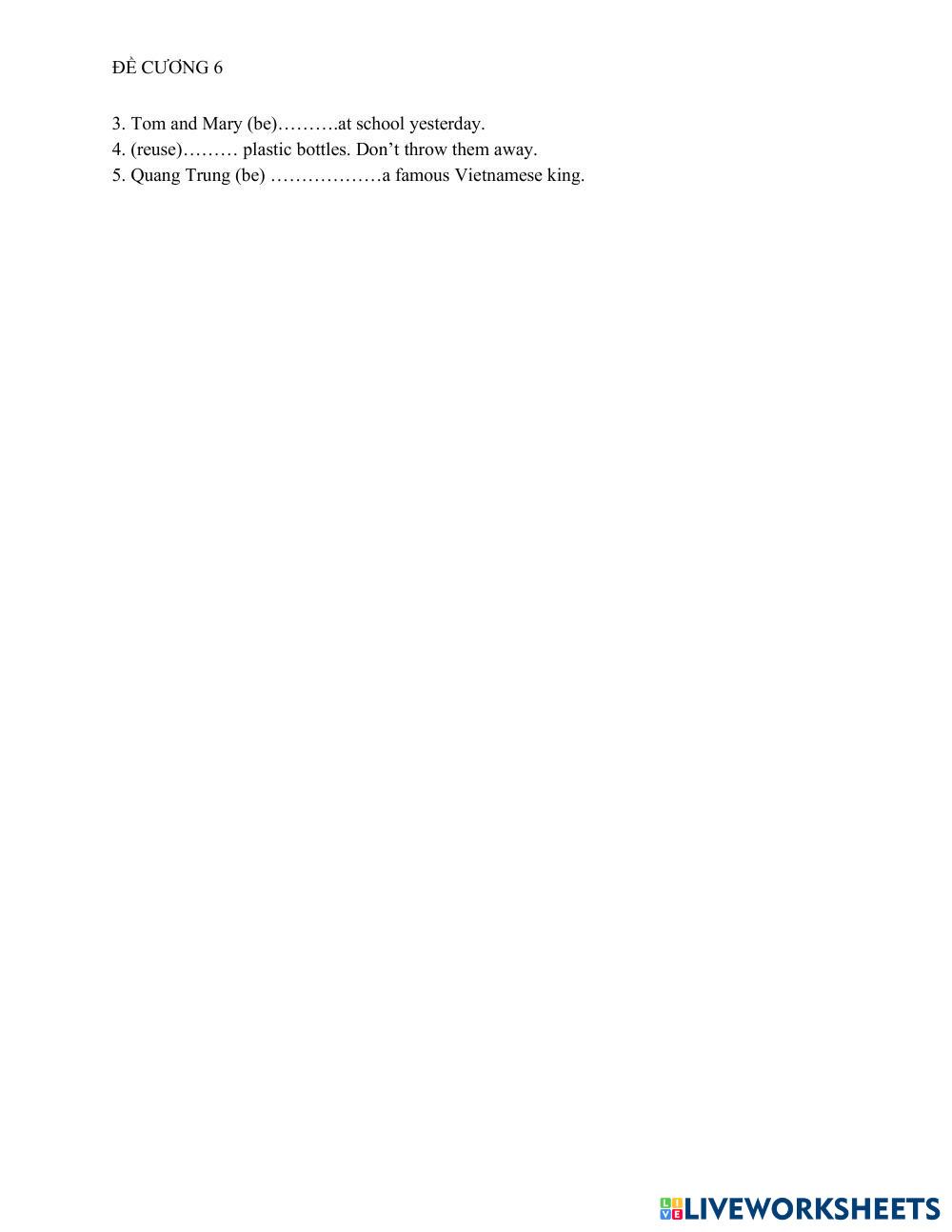 ĐỀ CƯƠNG 6

3. Tom and Mary (be)____at school yesterday.
4. (reuse)____ plastic bottles. Don't throw them away.
5. Quang Trung (be) ____a famous Vietnamese king.

LIVEWORKSHEETS